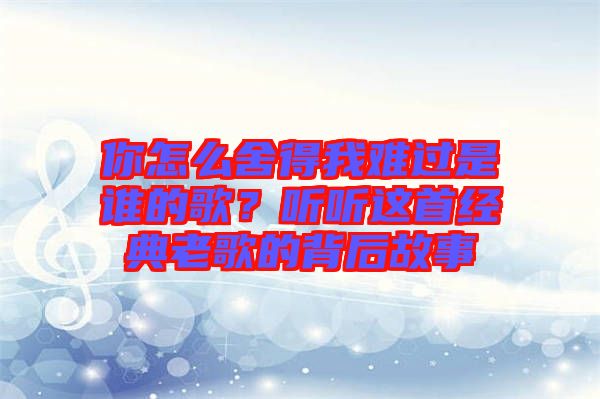 你怎么舍得我难过是谁的歌？听听这首经典老歌的背后故事